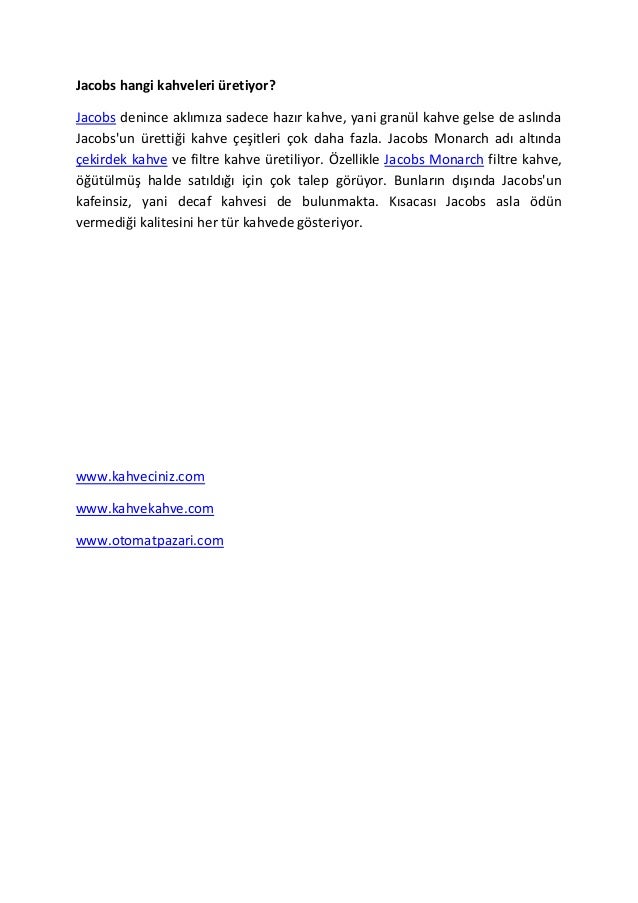 Jacobs hangi kahveleri üretiyor?

Jacobs denince aklımıza sadece hazır kahve, yani granül kahve gelse de aslında Jacobs'un ürettiği kahve çeşitleri çok daha fazla. Jacobs Monarch adı altında çekirdek kahve ve filtre kahve üretiliyor. Özellikle Jacobs Monarch filtre kahve, öğütülmüş halde satıldığı için çok talep görüyor. Bunların dışında Jacobs'un kafeinsiz, yani decaf kahvesi de bulunmakta. Kısacası Jacobs asla ödün vermediği kalitesini her tür kahvede gösteriyor.

www.kahveciniz.com

www.kahvekahve.com

www.otomatpazari.com